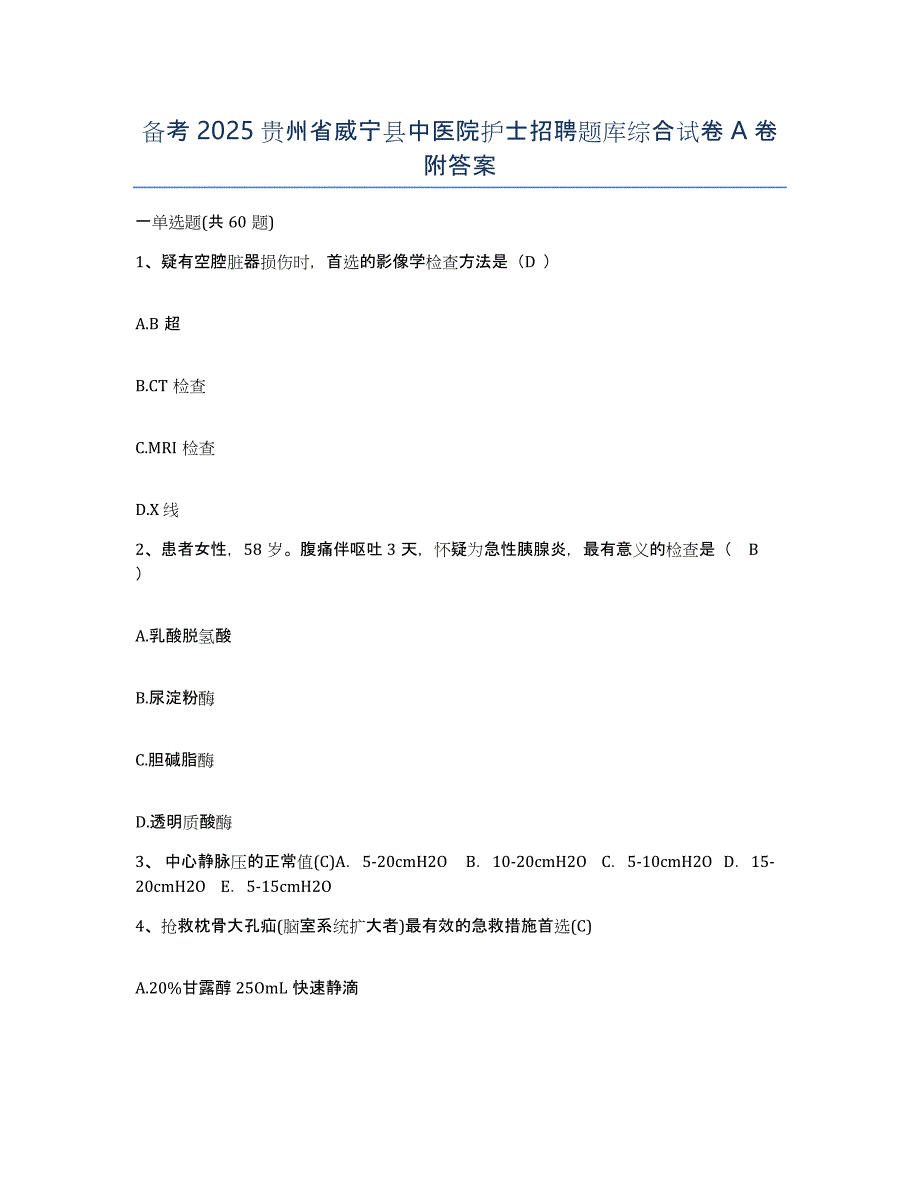 备考 2025 贵州省威宁县中医院护士招聘题库综合试卷 A 卷附答案

一单选题(共 60 题)

1、疑有空腔脏器损伤时，首选的影像学检查方法是（D ）

A.B 超

B.CT 检查

C.MRI 检查

D.X 线

2、患者女性，58 岁。腹痛伴呕吐 3 天，怀疑为急性胰腺炎，最有意义的检查是（ B ）

A.乳酸脱氢酸

B.尿淀粉酶

C.胆碱脂酶

D.透明质酸酶

3、 中心静脉压的正常值(C)A. 5-20cmH2O B. 10-20cmH2O C. 5-10cmH2O D. 15-20cmH2O E. 5-15cmH2O

4、抢救枕骨大孔疝(脑室系统扩大者)最有效的急救措施首选(C)

A.20%甘露醇 250mL 快速静滴